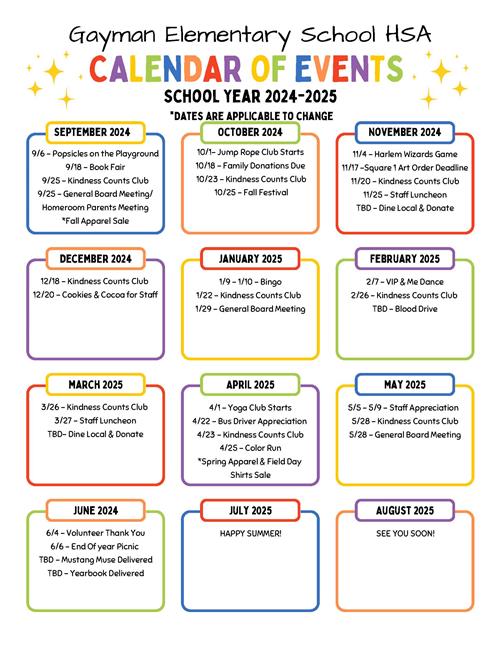 Gayman Elementary School HSA
CALENDAR OF EVENTS
SCHOOL YEAR 2024-2025
*DATES ARE APPLICABLE TO CHANGE

SEPTEMBER 2024
9/6 – Popsicles on the Playground
9/18 – Book Fair
9/25 – Kindness Counts Club
9/25 – General Board Meeting/ Homeroom Parents Meeting
*Fall Apparel Sale

OCTOBER 2024
10/1– Jump Rope Club Starts
10/18 – Family Donations Due
10/23 – Kindness Counts Club
10/25 – Fall Festival

NOVEMBER 2024
11/4 – Harlem Wizards Game
11/17 –Square 1 Art Order Deadline
11/20 – Kindness Counts Club
11/25 – Staff Luncheon
TBD – Dine Local & Donate

DECEMBER 2024
12/18 – Kindness Counts Club
12/20 – Cookies & Cocoa for Staff

JANUARY 2025
1/9 – 1/10 – Bingo
1/22 – Kindness Counts Club
1/29 – General Board Meeting

FEBRUARY 2025
2/7 – VIP & Me Dance
2/26 – Kindness Counts Club
TBD – Blood Drive

MARCH 2025
3/26 – Kindness Counts Club
3/27 – Staff Luncheon
TBD– Dine Local & Donate

APRIL 2025
4/1 – Yoga Club Starts
4/22 – Bus Driver Appreciation
4/23 – Kindness Counts Club
4/25 – Color Run
*Spring Apparel & Field Day Shirts Sale

MAY 2025
5/5 – 5/9 – Staff Appreciation
5/28 – Kindness Counts Club
5/28 – General Board Meeting

JUNE 2024
6/4 – Volunteer Thank You
6/6 – End Of year Picnic
TBD – Mustang Muse Delivered
TBD – Yearbook Delivered

JULY 2025
HAPPY SUMMER!

AUGUST 2025
SEE YOU SOON!